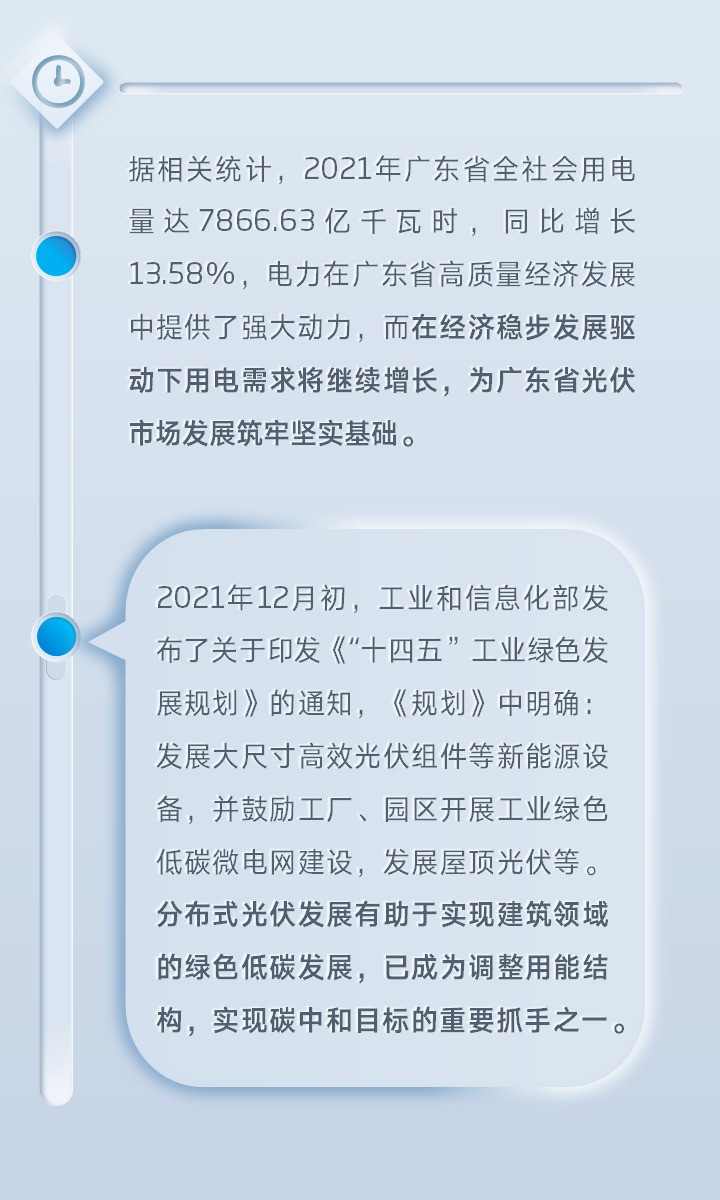 据相关统计，2021年广东省全社会用电量达7866.63亿千瓦时，同比增长13.58%，电力在广东省高质量经济发展中提供了强大动力，而在经济稳步发展驱动下用电需求将继续增长，为广东省光伏市场发展筑牢坚实基础。

2021年12月初，工业和信息化部发布了关于印发《“十四五”工业绿色发展规划》的通知，《规划》中明确：发展大尺寸高效光伏组件等新能源设备，并鼓励工厂、园区开展工业绿色低碳微电网建设，发展屋顶光伏等。分布式光伏发展有助于实现建筑领域的绿色低碳发展，已成为调整用能结构，实现碳中和目标的重要抓手之一。